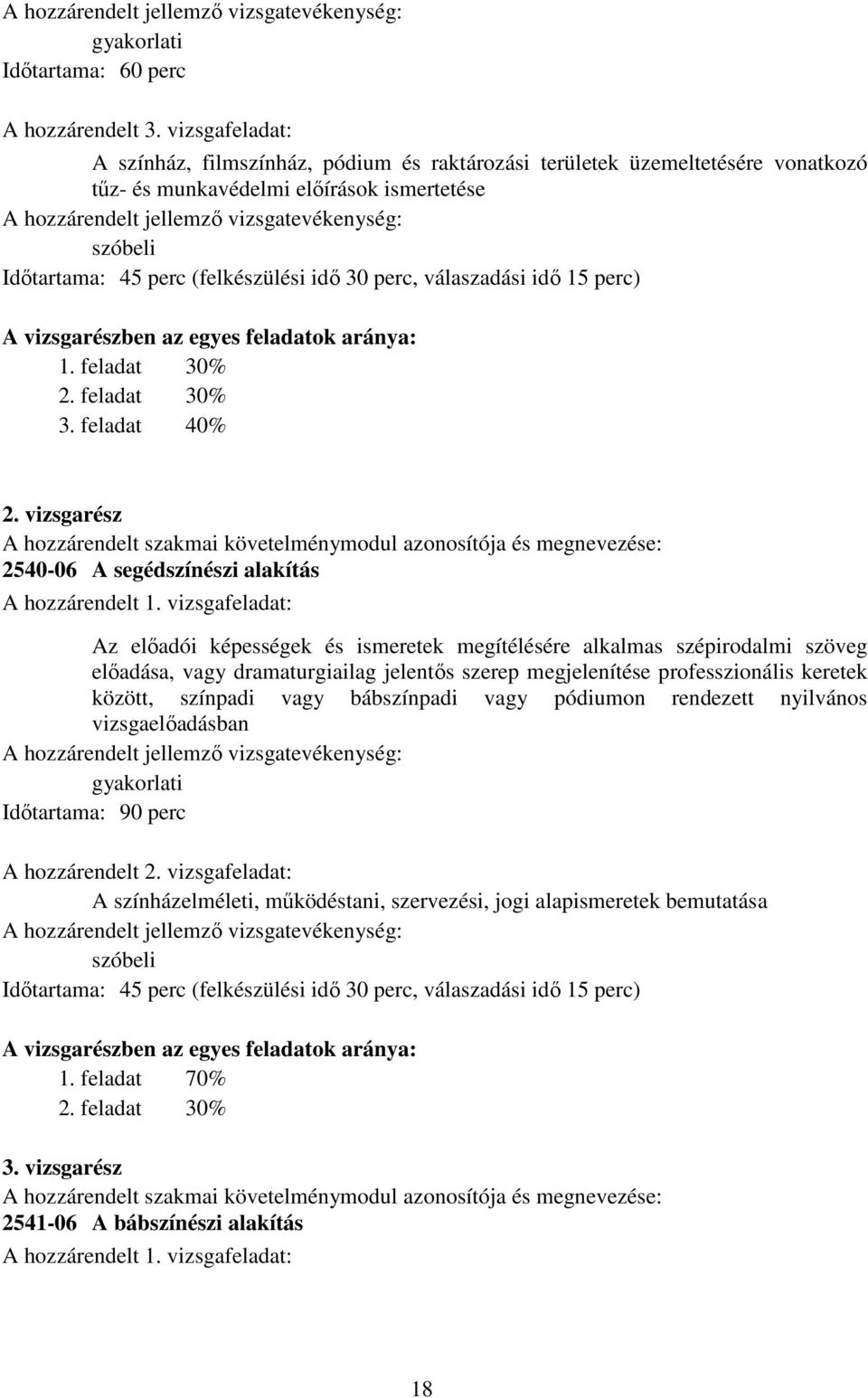 A hozzárendelt jellemző vizsgatevékenység:
gyakorlati
Időtartama: 60 perc

A hozzárendelt 3. vizsgafeladat:
A színház, filmszínház, pódium és raktározási területek üzemeltetésére vonatkozó tűz- és munkavédelmi előírások ismertetése
A hozzárendelt jellemző vizsgatevékenység:
szóbeli
Időtartama: 45 perc (felkészülési idő 30 perc, válaszadási idő 15 perc)

A vizsgarészben az egyes feladatok aránya:
1. feladat 30%
2. feladat 30%
3. feladat 40%

2. vizsgarész
A hozzárendelt szakmai követelménymodul azonosítója és megnevezése:
2540-06 A segédszínészi alakítás
A hozzárendelt 1. vizsgafeladat:
Az előadói képességek és ismeretek megítélésére alkalmas szépirodalmi szöveg előadása, vagy dramaturgiailag jelentős szerep megjelenítése professzionális keretek között, színpadi vagy bábszínpadi vagy pódiumon rendezett nyilvános vizsgaelőadásban
A hozzárendelt jellemző vizsgatevékenység:
gyakorlati
Időtartama: 90 perc

A hozzárendelt 2. vizsgafeladat:
A színházelméleti, működéstani, szervezési, jogi alapismeretek bemutatása
A hozzárendelt jellemző vizsgatevékenység:
szóbeli
Időtartama: 45 perc (felkészülési idő 30 perc, válaszadási idő 15 perc)

A vizsgarészben az egyes feladatok aránya:
1. feladat 70%
2. feladat 30%

3. vizsgarész
A hozzárendelt szakmai követelménymodul azonosítója és megnevezése:
2541-06 A bábszínészi alakítás
A hozzárendelt 1. vizsgafeladat:

18